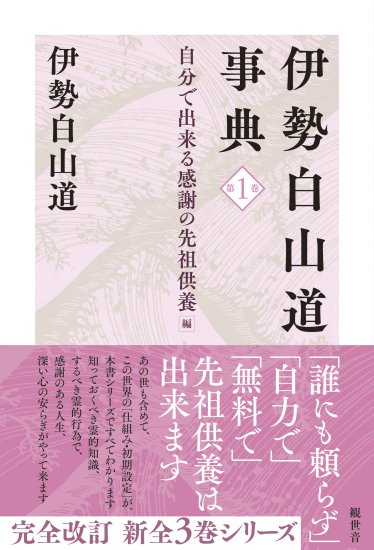 伊勢白山道事典

第1巻

自分で出来る感謝の先祖供養 編

伊勢白山道

「誰にも頼らず」「自力で」「無料で」先祖供養は出来ます

あの世も含めて、この世界の「仕組み・初期設定」が、本書シリーズですべてわかります

知っておくべき霊的知識、するべき霊的行為で、感謝のある人生、深い心の安らぎがやって来ます

観世音

完全改訂 新全3巻シリーズ